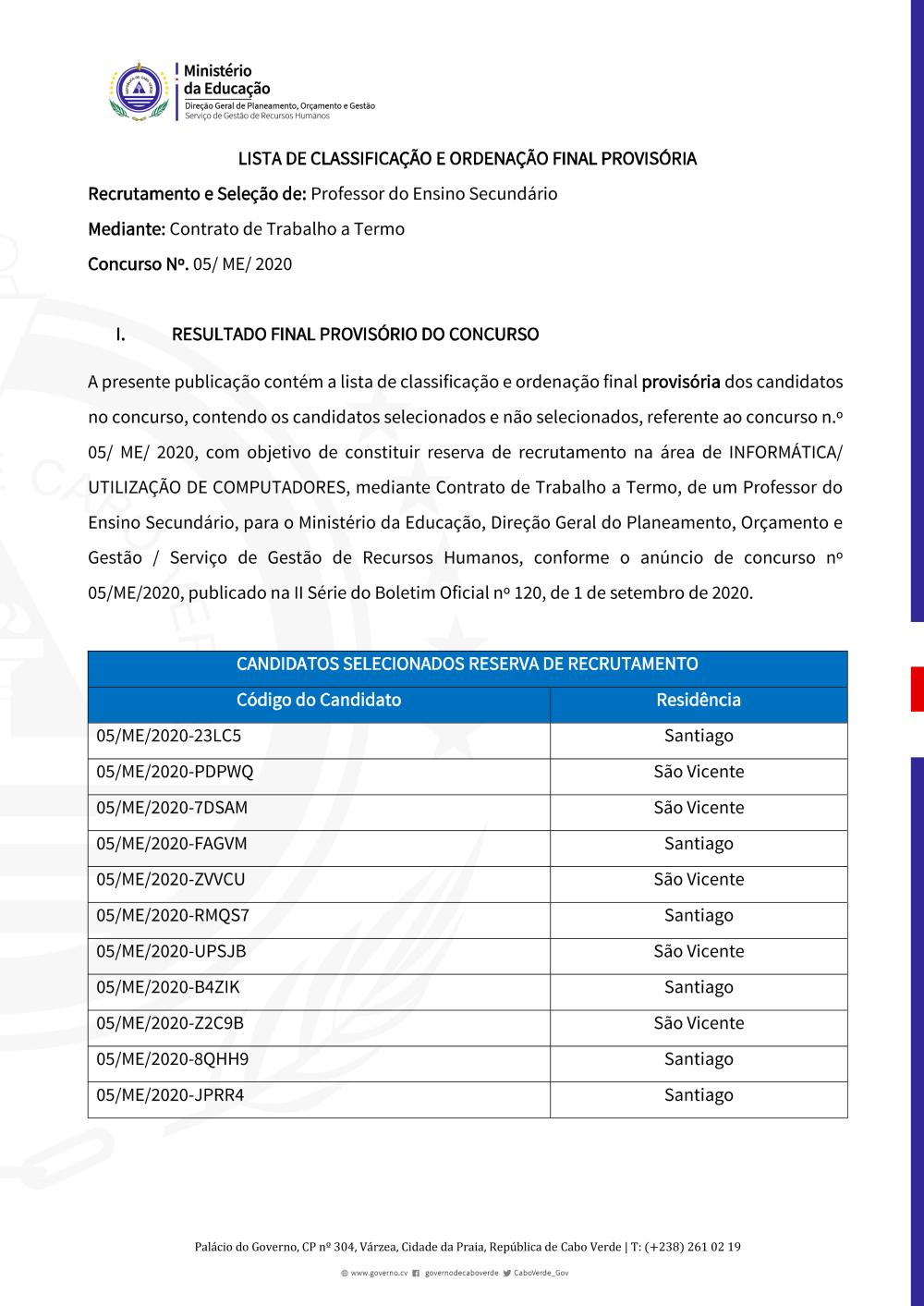 Ministério
da Educação
Direção Geral de Planeamento, Orçamento e Gestão
Serviço de Gestão de Recursos Humanos

LISTA DE CLASSIFICAÇÃO E ORDENAÇÃO FINAL PROVISÓRIA

Recrutamento e Seleção de: Professor do Ensino Secundário

Mediante: Contrato de Trabalho a Termo

Concurso Nº. 05/ ME/ 2020

I. RESULTADO FINAL PROVISÓRIO DO CONCURSO

A presente publicação contém a lista de classificação e ordenação final provisória dos candidatos no concurso, contendo os candidatos selecionados e não selecionados, referente ao concurso n.º 05/ ME/ 2020, com objetivo de constituir reserva de recrutamento na área de INFORMÁTICA/ UTILIZAÇÃO DE COMPUTADORES, mediante Contrato de Trabalho a Termo, de um Professor do Ensino Secundário, para o Ministério da Educação, Direção Geral do Planeamento, Orçamento e Gestão / Serviço de Gestão de Recursos Humanos, conforme o anúncio de concurso nº 05/ME/2020, publicado na II Série do Boletim Oficial nº 120, de 1 de setembro de 2020.

| CANDIDATOS SELECIONADOS RESERVA DE RECRUTAMENTO | |
|---|---|
| Código do Candidato | Residência |
| 05/ME/2020-23LC5 | Santiago |
| 05/ME/2020-PDPWQ | São Vicente |
| 05/ME/2020-7DSAM | São Vicente |
| 05/ME/2020-FAGVM | Santiago |
| 05/ME/2020-ZVVCU | São Vicente |
| 05/ME/2020-RMQS7 | Santiago |
| 05/ME/2020-UPSJB | São Vicente |
| 05/ME/2020-B4ZIK | Santiago |
| 05/ME/2020-Z2C9B | São Vicente |
| 05/ME/2020-8QHH9 | Santiago |
| 05/ME/2020-JPRR4 | Santiago |

Palácio do Governo, CP nº 304, Várzea, Cidade da Praia, República de Cabo Verde | T: (+238) 261 02 19

www.governo.cv governodecaboverde CaboVerde_Gov